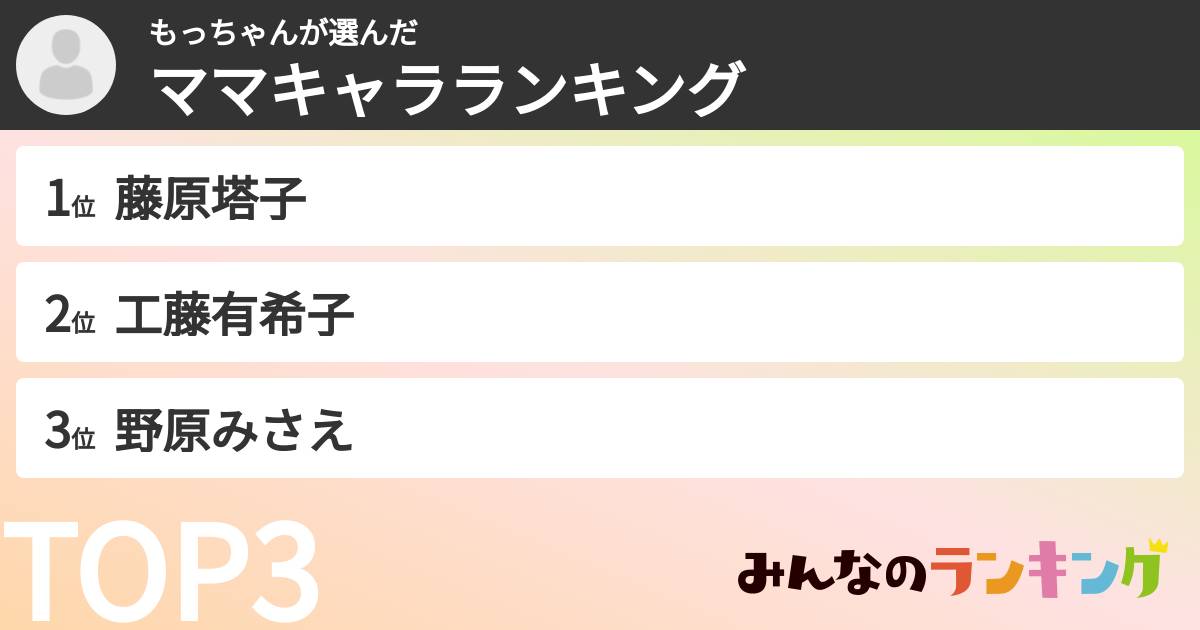 もっちゃんが選んだ
ママキャラランキング

1位 藤原塔子

2位 工藤有希子

3位 野原みさえ

TOP3

みんなのランキング